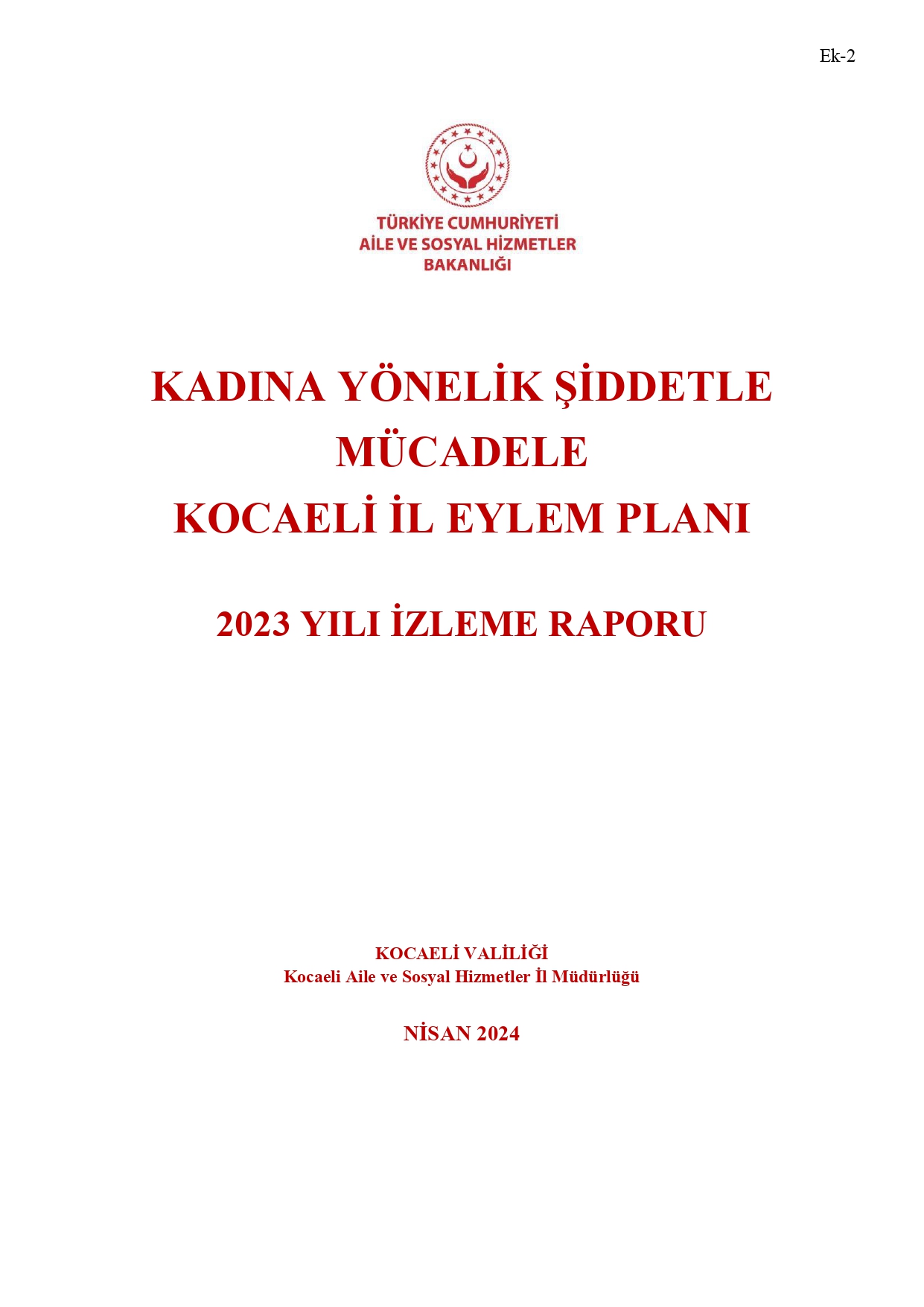 Ek-2

TÜRKİYE CUMHURİYETİ
AİLE VE SOSYAL HİZMETLER
BAKANLIĞI

KADINA YÖNELİK ŞİDDETLE MÜCADELE
KOCAELİ İL EYLEM PLANI

2023 YILI İZLEME RAPORU

KOCAELİ VALİLİĞİ
Kocaeli Aile ve Sosyal Hizmetler İl Müdürlüğü

NİSAN 2024